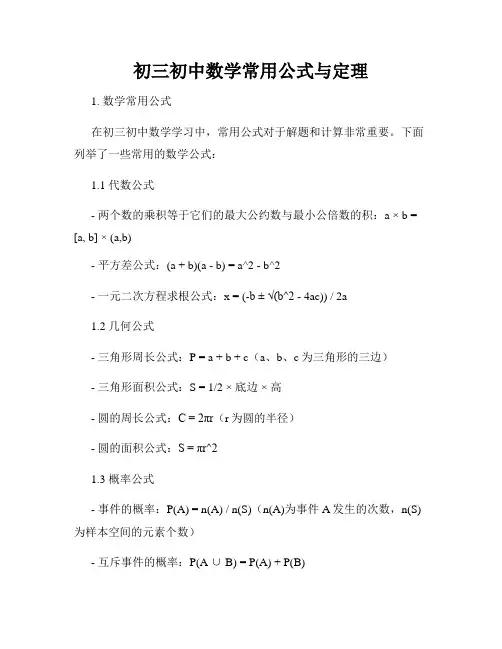 初三初中数学常用公式与定理

1. 数学常用公式

在初三初中数学学习中，常用公式对于解题和计算非常重要。下面列举了一些常用的数学公式：

1.1 代数公式

- 两个数的乘积等于它们的最大公约数与最小公倍数的积：a × b = [a, b] × (a,b)

- 平方差公式：(a + b)(a - b) = a^2 - b^2

- 一元二次方程求根公式：x = (-b ± √(b^2 - 4ac)) / 2a

1.2 几何公式

- 三角形周长公式：P = a + b + c（a、b、c 为三角形的三边）

- 三角形面积公式：S = 1/2 × 底边 × 高

- 圆的周长公式：C = 2πr（r 为圆的半径）

- 圆的面积公式：S = πr^2

1.3 概率公式

- 事件的概率：P(A) = n(A) / n(S)（n(A)为事件 A 发生的次数，n(S)为样本空间的元素个数）

- 互斥事件的概率：P(A ∪ B) = P(A) + P(B)